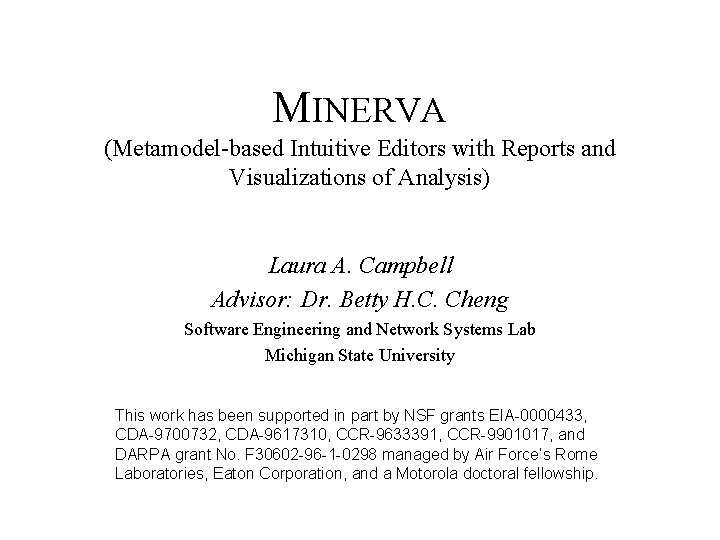 MINERVA
(Metamodel-based Intuitive Editors with Reports and Visualizations of Analysis)

Laura A. Campbell
Advisor: Dr. Betty H.C. Cheng
Software Engineering and Network Systems Lab
Michigan State University

This work has been supported in part by NSF grants EIA-0000433, CDA-9700732, CDA-9617310, CCR-9633391, CCR-9901017, and DARPA grant No. F30602-96-1-0298 managed by Air Force's Rome Laboratories, Eaton Corporation, and a Motorola doctoral fellowship.